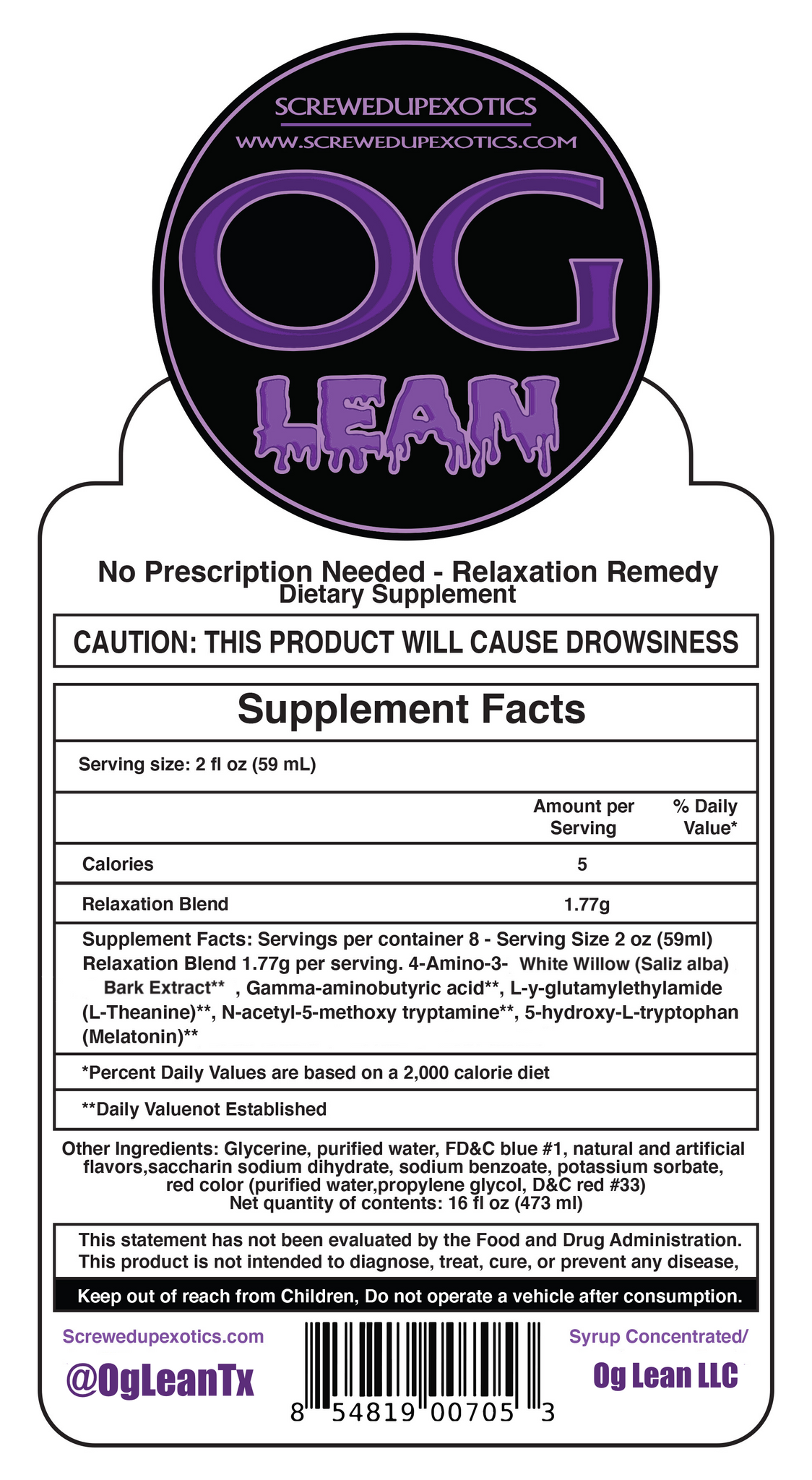 SCREWEDUPEXOTICS
WWW.SCREWEDUPEXOTICS.COM

OG

LEAN

No Prescription Needed - Relaxation Remedy
Dietary Supplement

CAUTION: THIS PRODUCT WILL CAUSE DROWSINESS

Supplement Facts

Serving size: 2 fl oz (59 mL)

| | Amount per Serving | % Daily Value* |
|---|---|---|
| Calories | 5 | |
| Relaxation Blend | 1.77g | |

Supplement Facts: Servings per container 8 - Serving Size 2 oz (59ml) Relaxation Blend 1.77g per serving. 4-Amino-3- White Willow (Saliz alba) Bark Extract** , Gamma-aminobutyric acid**, L-y-glutamylethylamide (L-Theanine)**, N-acetyl-5-methoxy tryptamine**, 5-hydroxy-L-tryptophan (Melatonin)**

*Percent Daily Values are based on a 2,000 calorie diet

**Daily Valuenot Established

Other Ingredients: Glycerine, purified water, FD&C blue #1, natural and artificial flavors,saccharin sodium dihydrate, sodium benzoate, potassium sorbate, red color (purified water,propylene glycol, D&C red #33)
Net quantity of contents: 16 fl oz (473 ml)

This statement has not been evaluated by the Food and Drug Administration. This product is not intended to diagnose, treat, cure, or prevent any disease,

Keep out of reach from Children, Do not operate a vehicle after consumption.

Screwedupexotics.com
@OgLeanTx

8 54819 00705 3

Syrup Concentrated/
Og Lean LLC